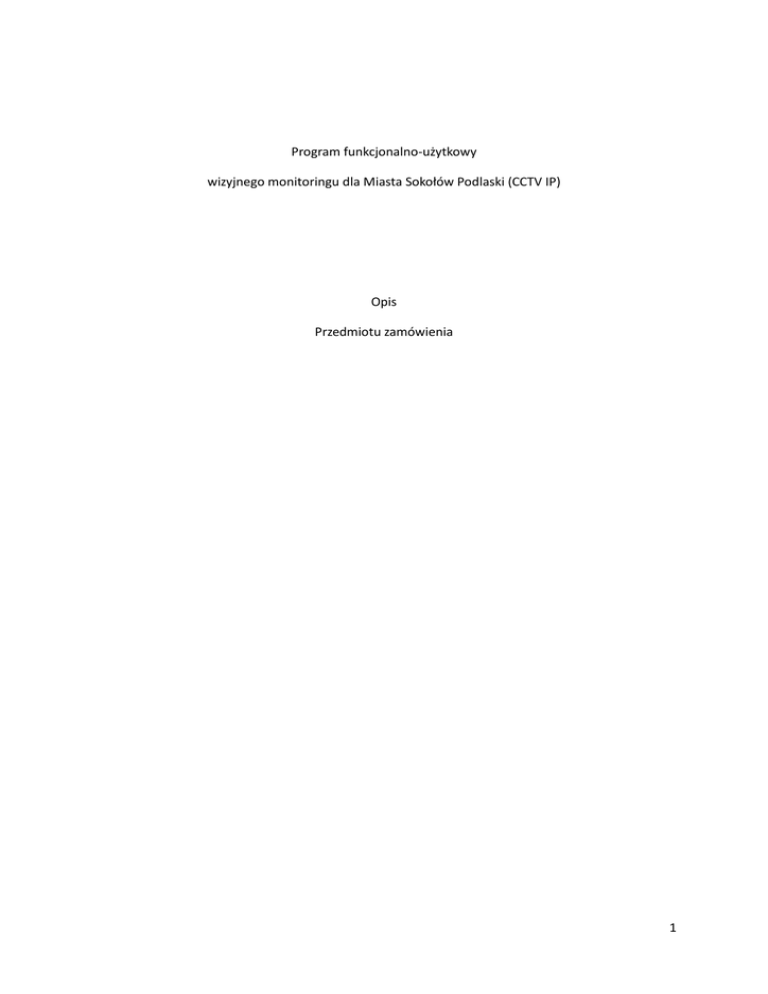 Program funkcjonalno-użytkowy

wizyjnego monitoringu dla Miasta Sokołów Podlaski (CCTV IP)

Opis

Przedmiotu zamówienia

1